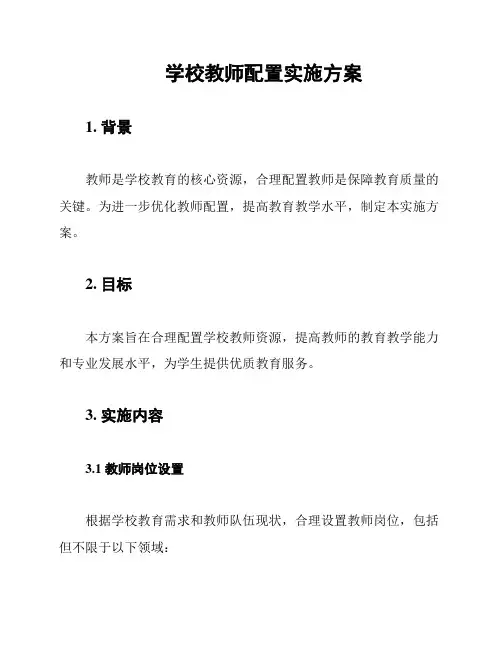 学校教师配置实施方案

1. 背景

教师是学校教育的核心资源，合理配置教师是保障教育质量的关键。为进一步优化教师配置，提高教育教学水平，制定本实施方案。

2. 目标

本方案旨在合理配置学校教师资源，提高教师的教育教学能力和专业发展水平，为学生提供优质教育服务。

3. 实施内容

3.1 教师岗位设置

根据学校教育需求和教师队伍现状，合理设置教师岗位，包括但不限于以下领域：